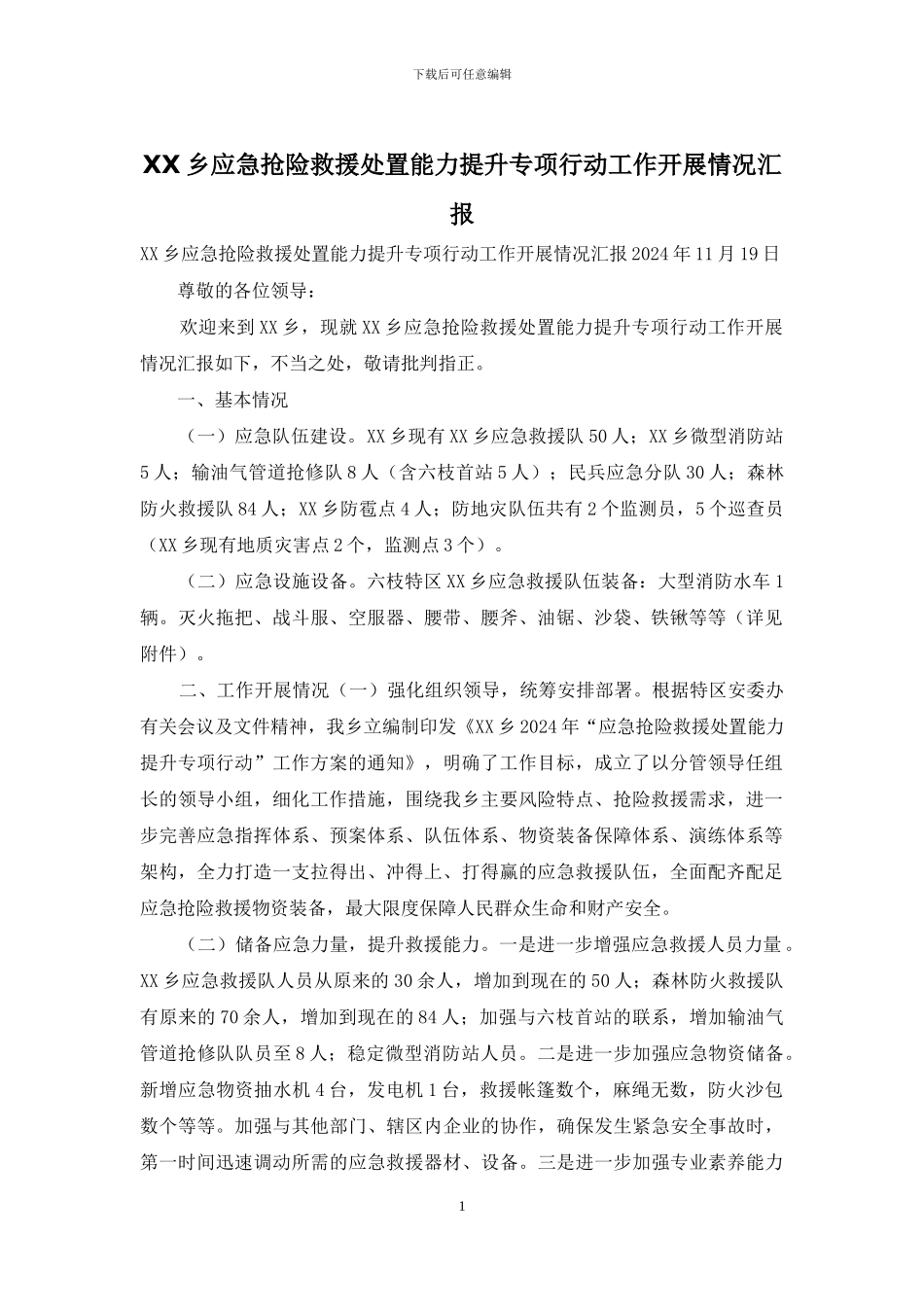 下载后可任意编辑

XX 乡应急抢险救援处置能力提升专项行动工作开展情况汇报

XX 乡应急抢险救援处置能力提升专项行动工作开展情况汇报 2024 年 11 月 19 日

尊敬的各位领导：

欢迎来到 XX 乡，现就 XX 乡应急抢险救援处置能力提升专项行动工作开展情况汇报如下，不当之处，敬请批判指正。

一、基本情况

（一）应急队伍建设。XX 乡现有 XX 乡应急救援队 50 人；XX 乡微型消防站 5 人；输油气管道抢修队 8 人（含六枝首站 5 人）；民兵应急分队 30 人；森林防火救援队 84 人；XX 乡防雹点 4 人；防地灾队伍共有 2 个监测员，5 个巡查员（XX 乡现有地质灾害点 2 个，监测点 3 个）。

（二）应急设施设备。六枝特区 XX 乡应急救援队伍装备：大型消防水车 1 辆。灭火拖把、战斗服、空服器、腰带、腰斧、油锯、沙袋、铁锹等等（详见附件）。

二、工作开展情况（一）强化组织领导，统筹安排部署。根据特区安委办有关会议及文件精神，我乡立编制印发《XX 乡 2024 年“应急抢险救援处置能力提升专项行动”工作方案的通知》，明确了工作目标，成立了以分管领导任组长的领导小组，细化工作措施，围绕我乡主要风险特点、抢险救援需求，进一步完善应急指挥体系、预案体系、队伍体系、物资装备保障体系、演练体系等架构，全力打造一支拉得出、冲得上、打得赢的应急救援队伍，全面配齐配足应急抢险救援物资装备，最大限度保障人民群众生命和财产安全。

（二）储备应急力量，提升救援能力。一是进一步增强应急救援人员力量。XX 乡应急救援队人员从原来的 30 余人，增加到现在的 50 人；森林防火救援队有原来的 70 余人，增加到现在的 84 人；加强与六枝首站的联系，增加输油气管道抢修队队员至 8 人；稳定微型消防站人员。二是进一步加强应急物资储备。新增应急物资抽水机 4 台，发电机 1 台，救援帐篷数个，麻绳无数，防火沙包数个等等。加强与其他部门、辖区内企业的协作，确保发生紧急安全事故时，第一时间迅速调动所需的应急救援器材、设备。三是进一步加强专业素养能力

1